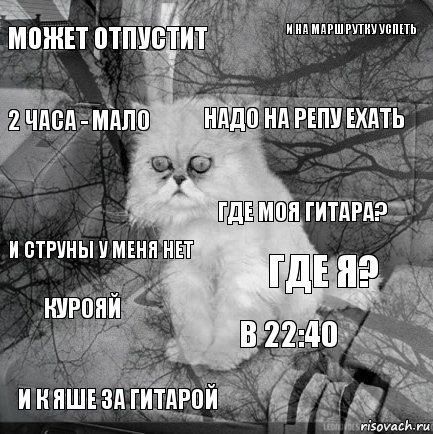 МОЖЕТ ОТПУСТИТ

И НА МАРШРУТКУ УСПЕТЬ

2 ЧАСА - МАЛО

НАДО НА РЕПУ ЕХАТЬ

ГДЕ МОЯ ГИТАРА?

И СТРУНЫ У МЕНЯ НЕТ

ГДЕ Я?

КУРОЯЙ

В 22:40

И К ЯШЕ ЗА ГИТАРОЙ

risovach.ru